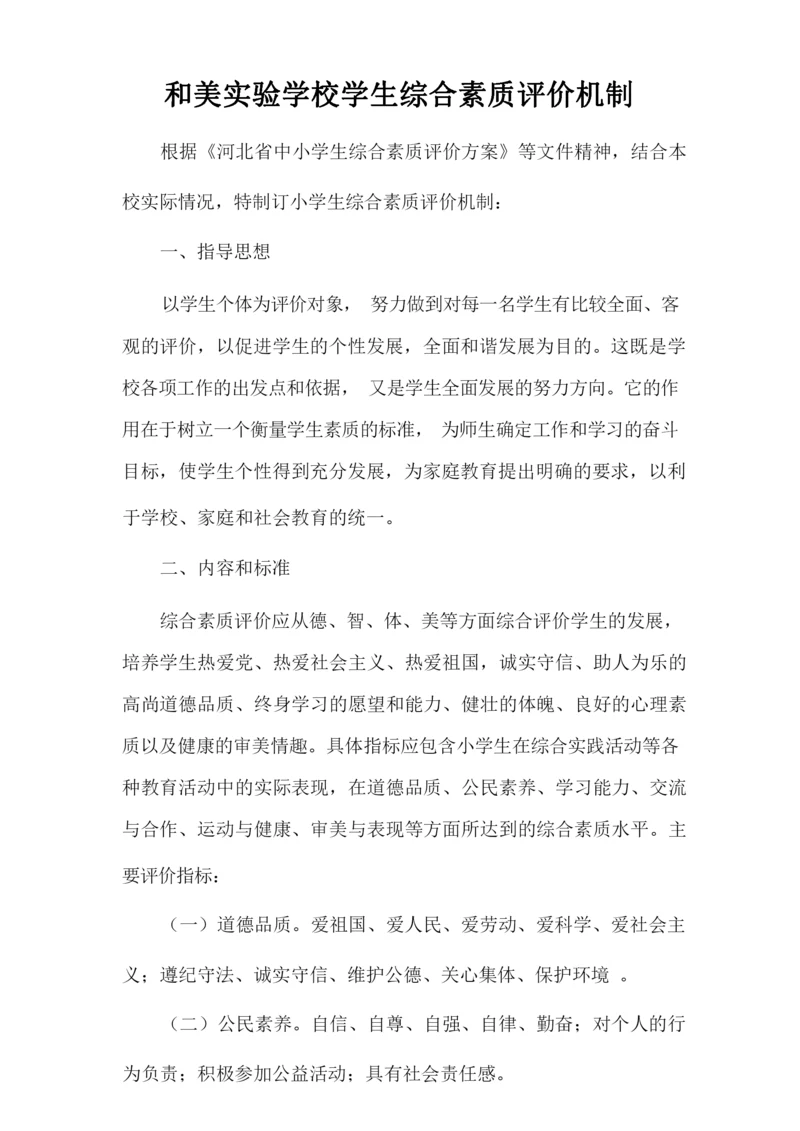 和美实验学校学生综合素质评价机制

根据《河北省中小学生综合素质评价方案》等文件精神，结合本校实际情况，特制订小学生综合素质评价机制：

一、指导思想

以学生个体为评价对象， 努力做到对每一名学生有比较全面、客观的评价，以促进学生的个性发展，全面和谐发展为目的。这既是学校各项工作的出发点和依据， 又是学生全面发展的努力方向。它的作用在于树立一个衡量学生素质的标准， 为师生确定工作和学习的奋斗目标，使学生个性得到充分发展，为家庭教育提出明确的要求，以利于学校、家庭和社会教育的统一。

二、内容和标准

综合素质评价应从德、智、体、美等方面综合评价学生的发展，培养学生热爱党、热爱社会主义、热爱祖国，诚实守信、助人为乐的高尚道德品质、终身学习的愿望和能力、健壮的体魄、良好的心理素质以及健康的审美情趣。具体指标应包含小学生在综合实践活动等各种教育活动中的实际表现，在道德品质、公民素养、学习能力、交流与合作、运动与健康、审美与表现等方面所达到的综合素质水平。主要评价指标：

（一）道德品质。爱祖国、爱人民、爱劳动、爱科学、爱社会主义；遵纪守法、诚实守信、维护公德、关心集体、保护环境 。

（二）公民素养。自信、自尊、自强、自律、勤奋；对个人的行为负责；积极参加公益活动；具有社会责任感。